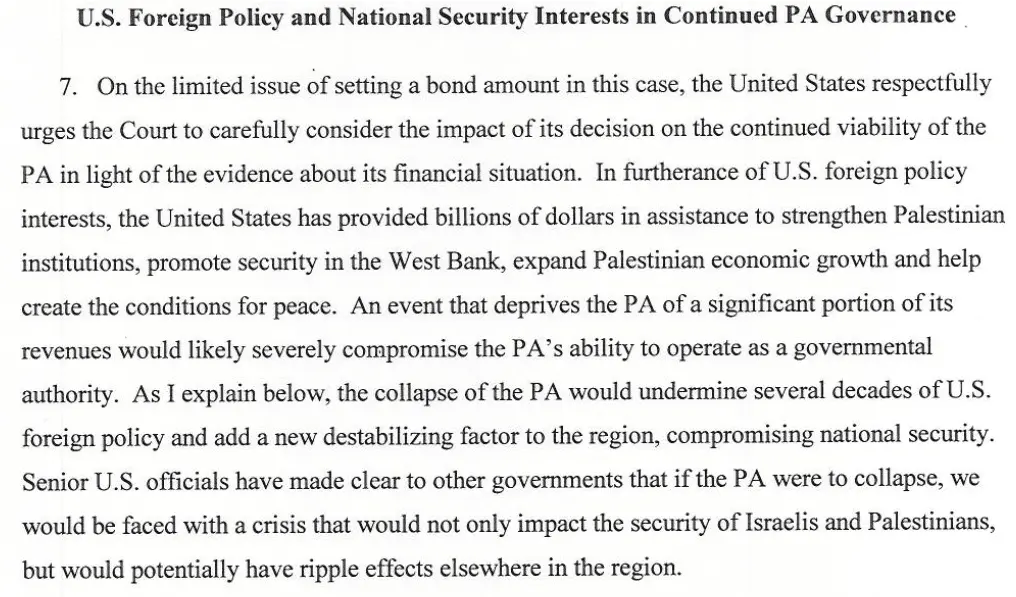 U.S. Foreign Policy and National Security Interests in Continued PA Governance

7. On the limited issue of setting a bond amount in this case, the United States respectfully urges the Court to carefully consider the impact of its decision on the continued viability of the PA in light of the evidence about its financial situation. In furtherance of U.S. foreign policy interests, the United States has provided billions of dollars in assistance to strengthen Palestinian institutions, promote security in the West Bank, expand Palestinian economic growth and help create the conditions for peace. An event that deprives the PA of a significant portion of its revenues would likely severely compromise the PA's ability to operate as a governmental authority. As I explain below, the collapse of the PA would undermine several decades of U.S. foreign policy and add a new destabilizing factor to the region, compromising national security. Senior U.S. officials have made clear to other governments that if the PA were to collapse, we would be faced with a crisis that would not only impact the security of Israelis and Palestinians, but would potentially have ripple effects elsewhere in the region.